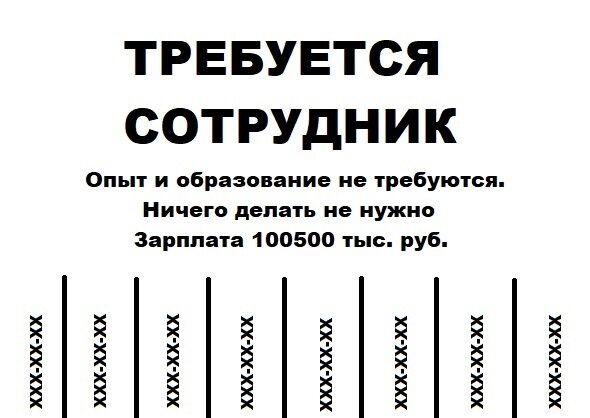 ТРЕБУЕТСЯ СОТРУДНИК

Опыт и образование не требуются.
Ничего делать не нужно
Зарплата 100500 тыс. руб.

XXX-XX-XX

XXX-XX-XX

XXX-XX-XX

XXX-XX-XX

XXX-XX-XX

XXX-XX-XX

XXX-XX-XX

XXX-XX-XX